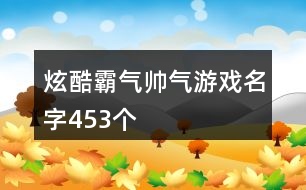 炫酷霸气帅气游戏名字453个